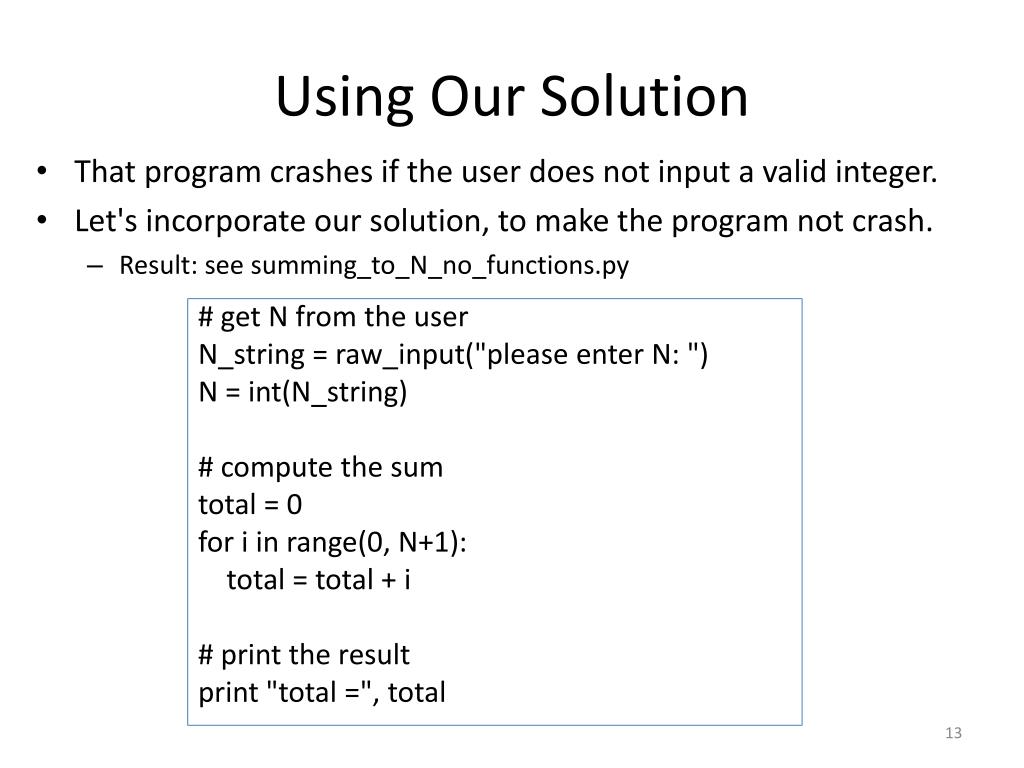 Using Our Solution

• That program crashes if the user does not input a valid integer.
• Let's incorporate our solution, to make the program not crash.
– Result: see summing_to_N_no_functions.py

# get N from the user
N_string = raw_input("please enter N: ")
N = int(N_string)

# compute the sum
total = 0
for i in range(0, N+1):
    total = total + i

# print the result
print "total =", total

13